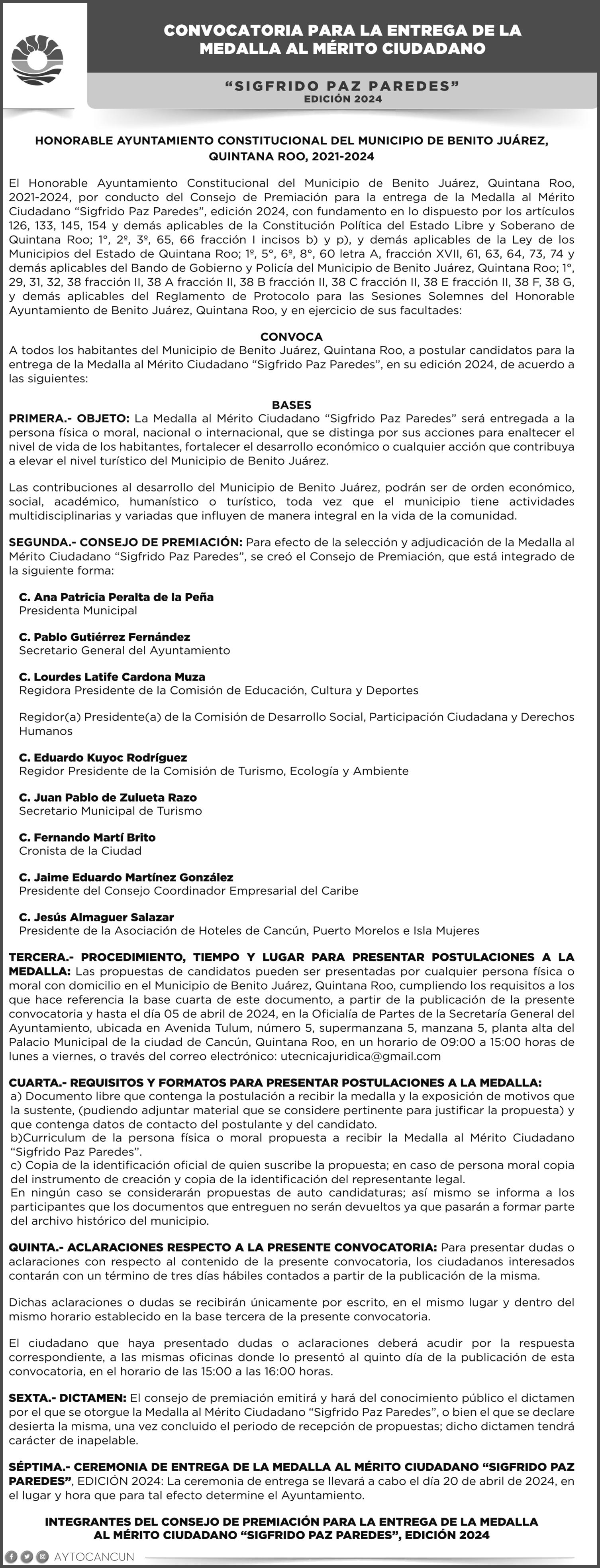 CONVOCATORIA PARA LA ENTREGA DE LA MEDALLA AL MÉRITO CIUDADANO

“SIGFRIDO PAZ PAREDES”
EDICIÓN 2024

HONORABLE AYUNTAMIENTO CONSTITUCIONAL DEL MUNICIPIO DE BENITO JUÁREZ, QUINTANA ROO, 2021-2024

El Honorable Ayuntamiento Constitucional del Municipio de Benito Juárez, Quintana Roo, 2021-2024, por conducto del Consejo de Premiación para la entrega de la Medalla al Mérito Ciudadano “Sigfrido Paz Paredes”, edición 2024, con fundamento en lo dispuesto por los artículos 126, 133, 145, 154 y demás aplicables de la Constitución Política del Estado Libre y Soberano de Quintana Roo; 1°, 2º, 3º, 65, 66 fracción I incisos b) y p), y demás aplicables de la Ley de los Municipios del Estado de Quintana Roo; 1º, 5°, 6º, 8°, 60 letra A, fracción XVII, 61, 63, 64, 73, 74 y demás aplicables del Bando de Gobierno y Policía del Municipio de Benito Juárez, Quintana Roo; 1°, 29, 31, 32, 38 fracción II, 38 A fracción II, 38 B fracción II, 38 C fracción II, 38 E fracción II, 38 F, 38 G, y demás aplicables del Reglamento de Protocolo para las Sesiones Solemnes del Honorable Ayuntamiento de Benito Juárez, Quintana Roo, y en ejercicio de sus facultades:

CONVOCA
A todos los habitantes del Municipio de Benito Juárez, Quintana Roo, a postular candidatos para la entrega de la Medalla al Mérito Ciudadano “Sigfrido Paz Paredes”, en su edición 2024, de acuerdo a las siguientes:

BASES
PRIMERA.- OBJETO: La Medalla al Mérito Ciudadano “Sigfrido Paz Paredes” será entregada a la persona física o moral, nacional o internacional, que se distinga por sus acciones para enaltecer el nivel de vida de los habitantes, fortalecer el desarrollo económico o cualquier acción que contribuya a elevar el nivel turístico del Municipio de Benito Juárez.

Las contribuciones al desarrollo del Municipio de Benito Juárez, podrán ser de orden económico, social, académico, humanístico o turístico, toda vez que el municipio tiene actividades multidisciplinarias y variadas que influyen de manera integral en la vida de la comunidad.

SEGUNDA.- CONSEJO DE PREMIACIÓN: Para efecto de la selección y adjudicación de la Medalla al Mérito Ciudadano “Sigfrido Paz Paredes”, se creó el Consejo de Premiación, que está integrado de la siguiente forma:

C. Ana Patricia Peralta de la Peña
Presidenta Municipal

C. Pablo Gutiérrez Fernández
Secretario General del Ayuntamiento

C. Lourdes Latife Cardona Muza
Regidora Presidente de la Comisión de Educación, Cultura y Deportes

Regidor(a) Presidente(a) de la Comisión de Desarrollo Social, Participación Ciudadana y Derechos Humanos

C. Eduardo Kuyoc Rodríguez
Regidor Presidente de la Comisión de Turismo, Ecología y Ambiente

C. Juan Pablo de Zulueta Razo
Secretario Municipal de Turismo

C. Fernando Martí Brito
Cronista de la Ciudad

C. Jaime Eduardo Martínez González
Presidente del Consejo Coordinador Empresarial del Caribe

C. Jesús Almaguer Salazar
Presidente de la Asociación de Hoteles de Cancún, Puerto Morelos e Isla Mujeres

TERCERA.- PROCEDIMIENTO, TIEMPO Y LUGAR PARA PRESENTAR POSTULACIONES A LA MEDALLA: Las propuestas de candidatos pueden ser presentadas por cualquier persona física o moral con domicilio en el Municipio de Benito Juárez, Quintana Roo, cumpliendo los requisitos a los que hace referencia la base cuarta de este documento, a partir de la publicación de la presente convocatoria y hasta el día 05 de abril de 2024, en la Oficialía de Partes de la Secretaría General del Ayuntamiento, ubicada en Avenida Tulum, número 5, supermanzana 5, manzana 5, planta alta del Palacio Municipal de la ciudad de Cancún, Quintana Roo, en un horario de 09:00 a 15:00 horas de lunes a viernes, o través del correo electrónico: utecnicajuridica@gmail.com

CUARTA.- REQUISITOS Y FORMATOS PARA PRESENTAR POSTULACIONES A LA MEDALLA:
a) Documento libre que contenga la postulación a recibir la medalla y la exposición de motivos que la sustente, (pudiendo adjuntar material que se considere pertinente para justificar la propuesta) y que contenga datos de contacto del postulante y del candidato.
b)Curriculum de la persona física o moral propuesta a recibir la Medalla al Mérito Ciudadano “Sigfrido Paz Paredes”.
c) Copia de la identificación oficial de quien suscribe la propuesta; en caso de persona moral copia del instrumento de creación y copia de la identificación del representante legal.
En ningún caso se considerarán propuestas de auto candidaturas; así mismo se informa a los participantes que los documentos que entreguen no serán devueltos ya que pasarán a formar parte del archivo histórico del municipio.

QUINTA.- ACLARACIONES RESPECTO A LA PRESENTE CONVOCATORIA: Para presentar dudas o aclaraciones con respecto al contenido de la presente convocatoria, los ciudadanos interesados contarán con un término de tres días hábiles contados a partir de la publicación de la misma.

Dichas aclaraciones o dudas se recibirán únicamente por escrito, en el mismo lugar y dentro del mismo horario establecido en la base tercera de la presente convocatoria.

El ciudadano que haya presentado dudas o aclaraciones deberá acudir por la respuesta correspondiente, a las mismas oficinas donde lo presentó al quinto día de la publicación de esta convocatoria, en el horario de las 15:00 a las 16:00 horas.

SEXTA.- DICTAMEN: El consejo de premiación emitirá y hará del conocimiento público el dictamen por el que se otorgue la Medalla al Mérito Ciudadano “Sigfrido Paz Paredes”, o bien el que se declare desierta la misma, una vez concluido el periodo de recepción de propuestas; dicho dictamen tendrá carácter de inapelable.

SÉPTIMA.- CEREMONIA DE ENTREGA DE LA MEDALLA AL MÉRITO CIUDADANO “SIGFRIDO PAZ PAREDES”, EDICIÓN 2024: La ceremonia de entrega se llevará a cabo el día 20 de abril de 2024, en el lugar y hora que para tal efecto determine el Ayuntamiento.

INTEGRANTES DEL CONSEJO DE PREMIACIÓN PARA LA ENTREGA DE LA MEDALLA AL MÉRITO CIUDADANO “SIGFRIDO PAZ PAREDES”, EDICIÓN 2024

AYTOCANCUN